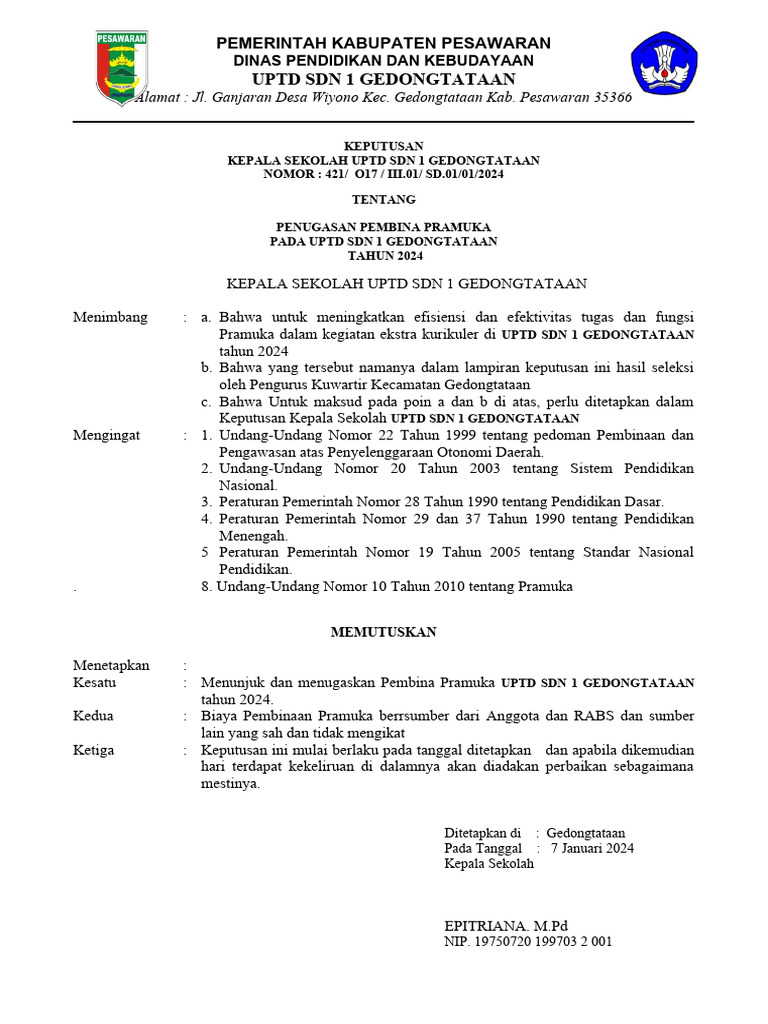 PESAWARAN

PEMERINTAH KABUPATEN PESAWARAN
DINAS PENDIDIKAN DAN KEBUDAYAAN
UPTD SDN 1 GEDONGTATAAN
Alamat : Jl. Ganjaran Desa Wiyono Kec. Gedongtataan Kab. Pesawaran 35366

KEPUTUSAN
KEPALA SEKOLAH UPTD SDN 1 GEDONGTATAAN
NOMOR : 421/ O17 / III.01/ SD.01/01/2024

TENTANG

PENUGASAN PEMBINA PRAMUKA
PADA UPTD SDN 1 GEDONGTATAAN
TAHUN 2024

KEPALA SEKOLAH UPTD SDN 1 GEDONGTATAAN

Menimbang : a. Bahwa untuk meningkatkan efisiensi dan efektivitas tugas dan fungsi Pramuka dalam kegiatan ekstra kurikuler di UPTD SDN 1 GEDONGTATAAN tahun 2024
b. Bahwa yang tersebut namanya dalam lampiran keputusan ini hasil seleksi oleh Pengurus Kuwartir Kecamatan Gedongtataan
c. Bahwa Untuk maksud pada poin a dan b di atas, perlu ditetapkan dalam Keputusan Kepala Sekolah UPTD SDN 1 GEDONGTATAAN

Mengingat : 1. Undang-Undang Nomor 22 Tahun 1999 tentang pedoman Pembinaan dan Pengawasan atas Penyelenggaraan Otonomi Daerah.
2. Undang-Undang Nomor 20 Tahun 2003 tentang Sistem Pendidikan Nasional.
3. Peraturan Pemerintah Nomor 28 Tahun 1990 tentang Pendidikan Dasar.
4. Peraturan Pemerintah Nomor 29 dan 37 Tahun 1990 tentang Pendidikan Menengah.
5 Peraturan Pemerintah Nomor 19 Tahun 2005 tentang Standar Nasional Pendidikan.
. 8. Undang-Undang Nomor 10 Tahun 2010 tentang Pramuka

MEMUTUSKAN

Menetapkan :
Kesatu : Menunjuk dan menugaskan Pembina Pramuka UPTD SDN 1 GEDONGTATAAN tahun 2024.
Kedua : Biaya Pembinaan Pramuka berrsumber dari Anggota dan RABS dan sumber lain yang sah dan tidak mengikat
Ketiga : Keputusan ini mulai berlaku pada tanggal ditetapkan dan apabila dikemudian hari terdapat kekeliruan di dalamnya akan diadakan perbaikan sebagaimana mestinya.

Ditetapkan di : Gedongtataan
Pada Tanggal : 7 Januari 2024
Kepala Sekolah

EPITRIANA. M.Pd
NIP. 19750720 199703 2 001